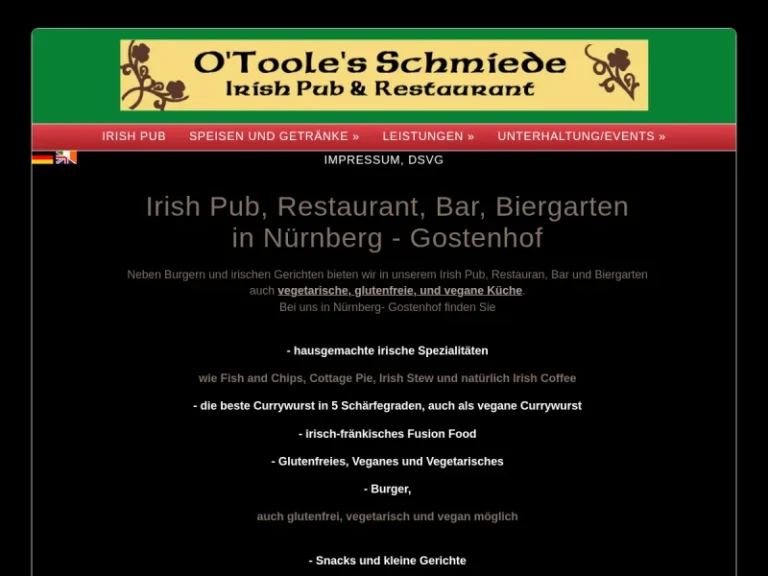 O'Toole's Schmiede
Irish Pub & Restaurant

IRISH PUB SPEISEN UND GETRÄNKE » LEISTUNGEN » UNTERHALTUNG/EVENTS »

IMPRESSUM, DSVG

Irish Pub, Restaurant, Bar, Biergarten in Nürnberg - Gostenhof

Neben Burgern und irischen Gerichten bieten wir in unserem Irish Pub, Restauran, Bar und Biergarten auch vegetarische, glutenfreie, und vegane Küche.
Bei uns in Nürnberg- Gostenhof finden Sie

- hausgemachte irische Spezialitäten

wie Fish and Chips, Cottage Pie, Irish Stew und natürlich Irish Coffee

- die beste Currywurst in 5 Schärfegraden, auch als vegane Currywurst

- irisch-fränkisches Fusion Food

- Glutenfreies, Veganes und Vegetarisches

- Burger,

auch glutenfrei, vegetarisch und vegan möglich

- Snacks und kleine Gerichte